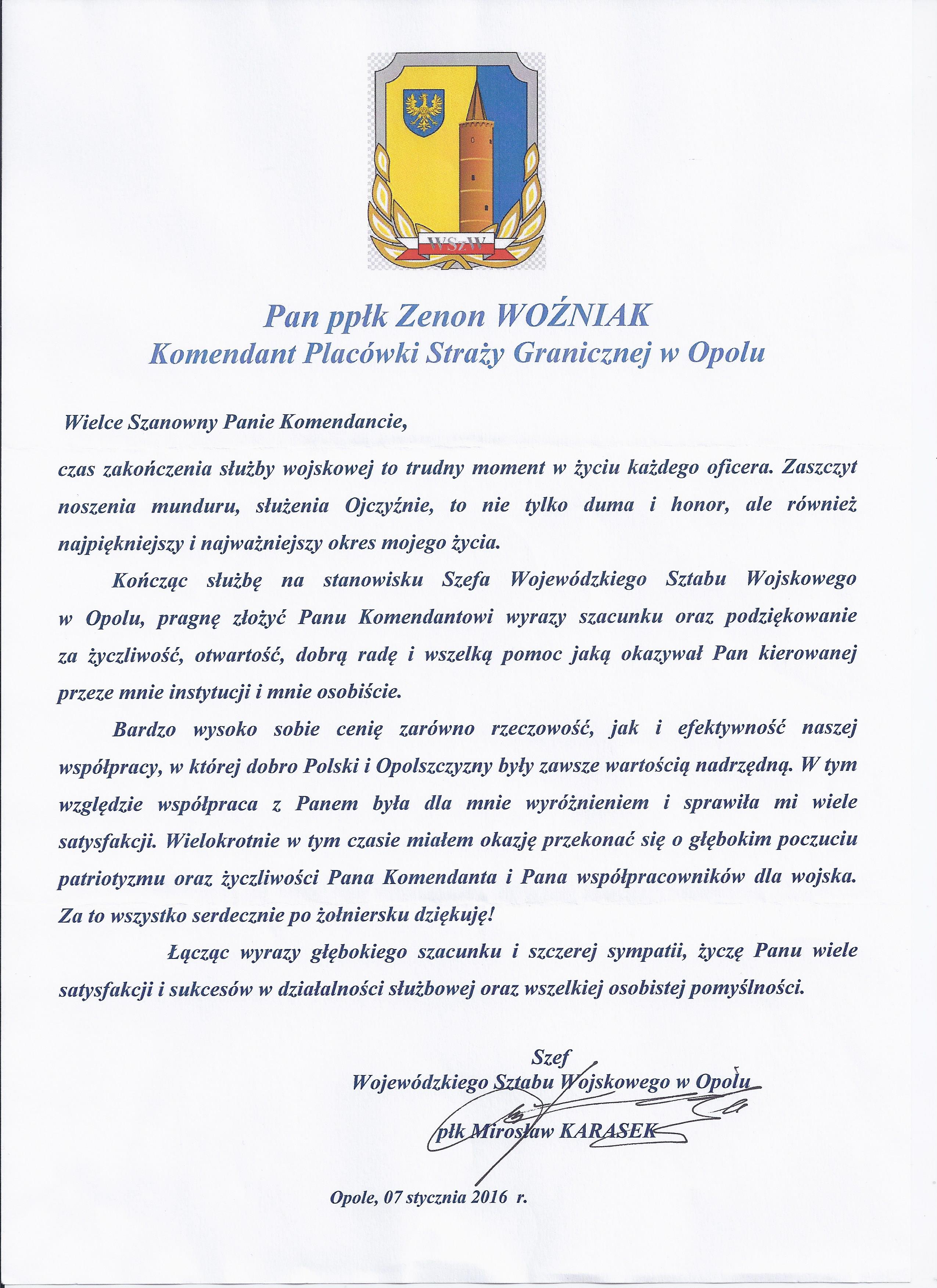 WSzW

Pan ppłk Zenon WOŹNIAK
Komendant Placówki Straży Granicznej w Opolu

Wielce Szanowny Panie Komendancie,

czas zakończenia służby wojskowej to trudny moment w życiu każdego oficera. Zaszczyt noszenia munduru, służenia Ojczyźnie, to nie tylko duma i honor, ale również najpiękniejszy i najważniejszy okres mojego życia.

Kończąc służbę na stanowisku Szefa Wojewódzkiego Sztabu Wojskowego w Opolu, pragnę złożyć Panu Komendantowi wyrazy szacunku oraz podziękowanie za życzliwość, otwartość, dobrą radę i wszelką pomoc jaką okazywał Pan kierowanej przeze mnie instytucji i mnie osobiście.

Bardzo wysoko sobie cenię zarówno rzeczowość, jak i efektywność naszej współpracy, w której dobro Polski i Opolszczyzny były zawsze wartością nadrzędną. W tym względzie współpraca z Panem była dla mnie wyróżnieniem i sprawiła mi wiele satysfakcji. Wielokrotnie w tym czasie miałem okazję przekonać się o głębokim poczuciu patriotyzmu oraz życzliwości Pana Komendanta i Pana współpracowników dla wojska. Za to wszystko serdecznie po żołniersku dziękuję!

Łącząc wyrazy głębokiego szacunku i szczerej sympatii, życzę Panu wiele satysfakcji i sukcesów w działalności służbowej oraz wszelkiej osobistej pomyślności.

Szef
Wojewódzkiego Sztabu Wojskowego w Opolu

płk Mirosław KARASEK

Opole, 07 stycznia 2016 r.